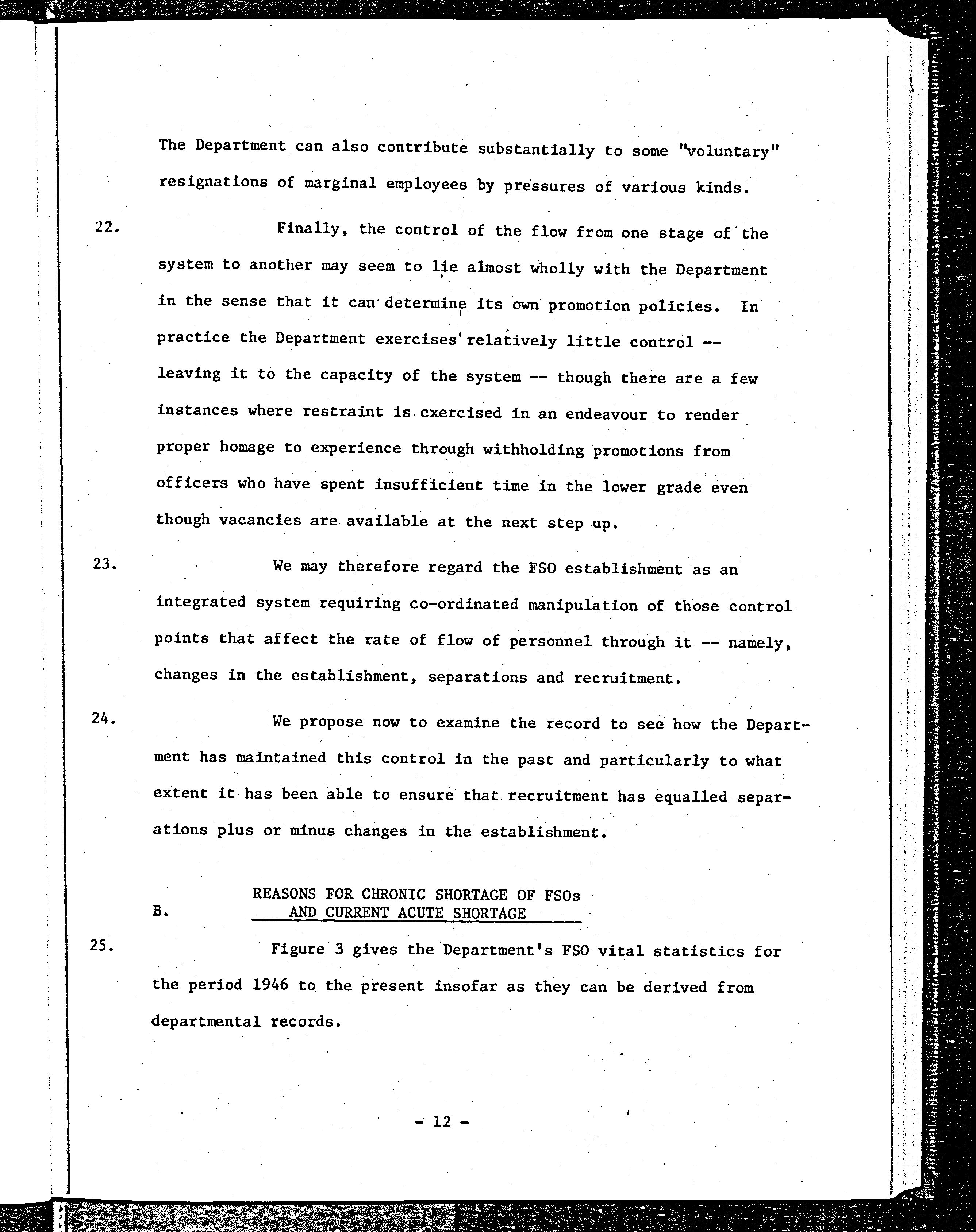 The Department can also contribute substantially to some "voluntary" resignations of marginal employees by pressures of various kinds.

22. Finally, the control of the flow from one stage of the system to another may seem to lie almost wholly with the Department in the sense that it can determine its own promotion policies. In practice the Department exercises relatively little control -- leaving it to the capacity of the system -- though there are a few instances where restraint is exercised in an endeavour to render proper homage to experience through withholding promotions from officers who have spent insufficient time in the lower grade even though vacancies are available at the next step up.

23. We may therefore regard the FSO establishment as an integrated system requiring co-ordinated manipulation of those control points that affect the rate of flow of personnel through it -- namely, changes in the establishment, separations and recruitment.

24. We propose now to examine the record to see how the Department has maintained this control in the past and particularly to what extent it has been able to ensure that recruitment has equalled separations plus or minus changes in the establishment.

B. REASONS FOR CHRONIC SHORTAGE OF FSOs AND CURRENT ACUTE SHORTAGE

25. Figure 3 gives the Department's FSO vital statistics for the period 1946 to the present insofar as they can be derived from departmental records.

- 12 -